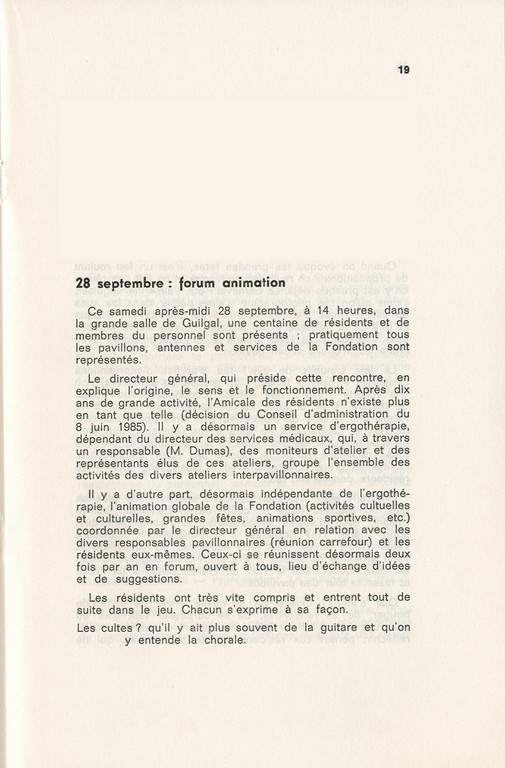 19

28 septembre : forum animation

Ce samedi après-midi 28 septembre, à 14 heures, dans la grande salle de Guilgal, une centaine de résidents et de membres du personnel sont présents ; pratiquement tous les pavillons, antennes et services de la Fondation sont représentés.

Le directeur général, qui préside cette rencontre, en explique l'origine, le sens et le fonctionnement. Après dix ans de grande activité, l'Amicale des résidents n'existe plus en tant que telle (décision du Conseil d'administration du 8 juin 1985). Il y a désormais un service d'ergothérapie, dépendant du directeur des services médicaux, qui, à travers un responsable (M. Dumas), des moniteurs d'atelier et des représentants élus de ces ateliers, groupe l'ensemble des activités des divers ateliers interpavillonnaires.

Il y a d'autre part, désormais indépendante de l'ergothérapie, l'animation globale de la Fondation (activités cultuelles et culturelles, grandes fêtes, animations sportives, etc.) coordonnée par le directeur général en relation avec les divers responsables pavillonnaires (réunion carrefour) et les résidents eux-mêmes. Ceux-ci se réunissent désormais deux fois par an en forum, ouvert à tous, lieu d'échange d'idées et de suggestions.

Les résidents ont très vite compris et entrent tout de suite dans le jeu. Chacun s'exprime à sa façon.

Les cultes ? qu'il y ait plus souvent de la guitare et qu'on y entende la chorale.